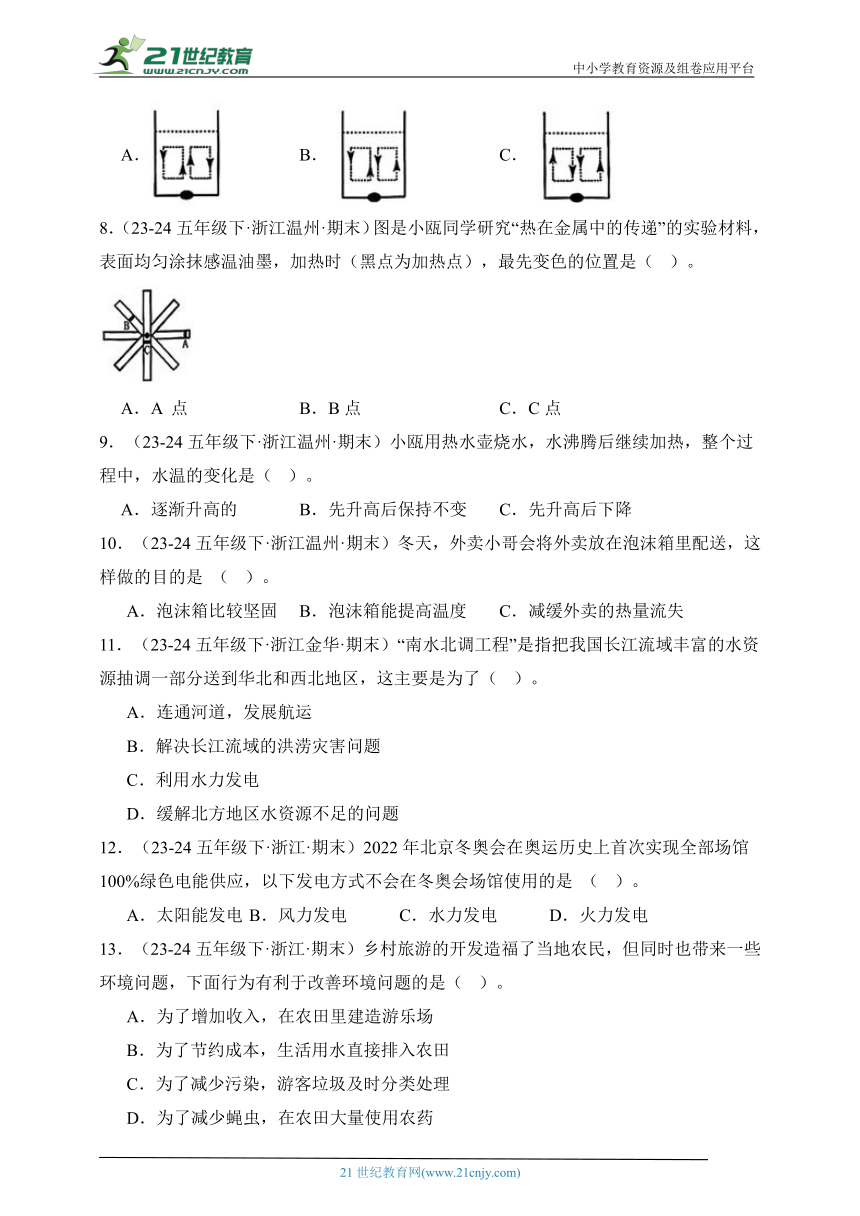 21世纪教育
www.21cnjy.com
中小学教育资源及组卷应用平台

A．　　B．　　C．

8．（23-24 五年级下·浙江温州·期末）图是小瓯同学研究“热在金属中的传递”的实验材料，表面均匀涂抹感温油墨，加热时（黑点为加热点），最先变色的位置是（　）。

B　C　A

A．A 点　　B．B 点　　C．C 点

9．（23-24 五年级下·浙江温州·期末）小瓯用热水壶烧水，水沸腾后继续加热，整个过程中，水温的变化是（　）。

A．逐渐升高的　　B．先升高后保持不变　　C．先升高后下降

10．（23-24 五年级下·浙江温州·期末）冬天，外卖小哥会将外卖放在泡沫箱里配送，这样做的目的是（　）。

A．泡沫箱比较坚固　B．泡沫箱能提高温度　　C．减缓外卖的热量流失

11．（23-24 五年级下·浙江金华·期末）“南水北调工程”是指把我国长江流域丰富的水资源抽调一部分送到华北和西北地区，这主要是为了（　）。

A．连通河道，发展航运

B．解决长江流域的洪涝灾害问题

C．利用水力发电

D．缓解北方地区水资源不足的问题

12．（23-24 五年级下·浙江·期末）2022 年北京冬奥会在奥运历史上首次实现全部场馆 100%绿色电能供应，以下发电方式不会在冬奥会场馆使用的是（　）。

A．太阳能发电 B．风力发电　　C．水力发电　　D．火力发电

13．（23-24 五年级下·浙江·期末）乡村旅游的开发造福了当地农民，但同时也带来一些环境问题，下面行为有利于改善环境问题的是（　）。

A．为了增加收入，在农田里建造游乐场

B．为了节约成本，生活用水直接排入农田

C．为了减少污染，游客垃圾及时分类处理

D．为了减少蝇虫，在农田大量使用农药

21 世纪教育网(www.21cnjy.com)